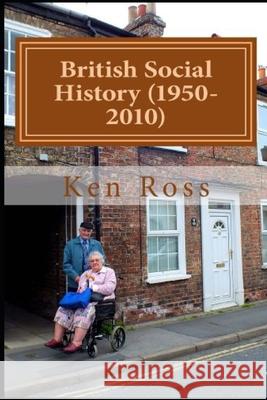 British Social History (1950-2010)

Ken Ross

Kraina Książek